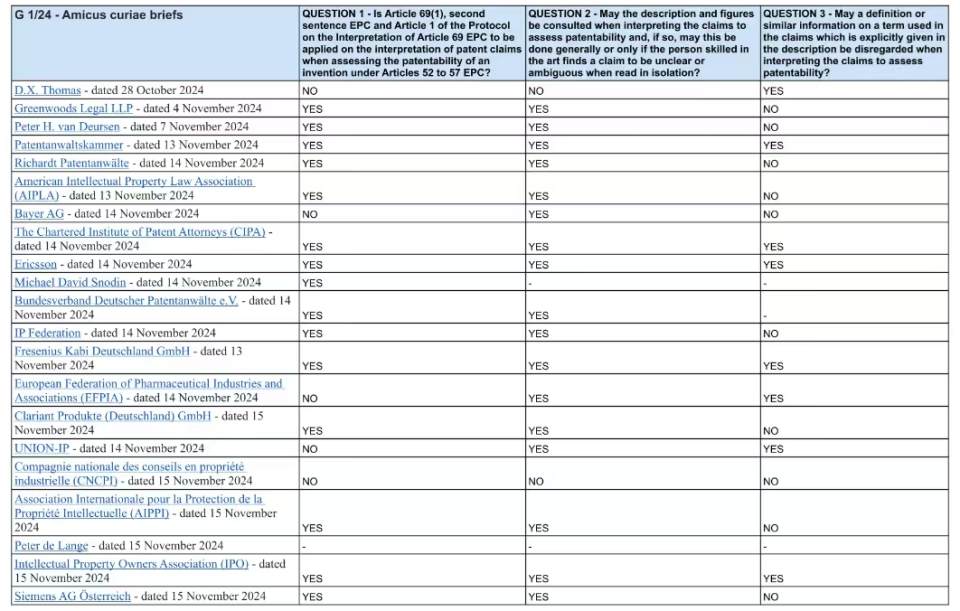 | G 1/24 - Amicus curiae briefs | QUESTION 1 - Is Article 69(1), second sentence EPC and Article 1 of the Protocol on the Interpretation of Article 69 EPC to be applied on the interpretation of patent claims when assessing the patentability of an invention under Articles 52 to 57 EPC? | QUESTION 2 - May the description and figures be consulted when interpreting the claims to assess patentability and, if so, may this be done generally or only if the person skilled in the art finds a claim to be unclear or ambiguous when read in isolation? | QUESTION 3 - May a definition or similar information on a term used in the claims which is explicitly given in the description be disregarded when interpreting the claims to assess patentability? |
|---|---|---|---|
| D.X. Thomas - dated 28 October 2024 | NO | NO | YES |
| Greenwoods Legal LLP - dated 4 November 2024 | YES | YES | NO |
| Peter H. van Deursen - dated 7 November 2024 | YES | YES | NO |
| Patentanwaltskammer - dated 13 November 2024 | YES | YES | YES |
| Richardt Patentanwälte - dated 14 November 2024 | YES | YES | NO |
| American Intellectual Property Law Association (AIPLA) - dated 13 November 2024 | YES | YES | NO |
| Bayer AG - dated 14 November 2024 | NO | YES | NO |
| The Chartered Institute of Patent Attorneys (CIPA) - dated 14 November 2024 | YES | YES | YES |
| Ericsson - dated 14 November 2024 | YES | YES | YES |
| Michael David Snodin - dated 14 November 2024 | YES | - | - |
| Bundesverband Deutscher Patentanwälte e.V. - dated 14 November 2024 | YES | YES | - |
| IP Federation - dated 14 November 2024 | YES | YES | NO |
| Fresenius Kabi Deutschland GmbH - dated 13 November 2024 | YES | YES | YES |
| European Federation of Pharmaceutical Industries and Associations (EFPIA) - dated 14 November 2024 | NO | YES | YES |
| Clariant Produkte (Deutschland) GmbH - dated 15 November 2024 | YES | YES | NO |
| UNION-IP - dated 14 November 2024 | NO | YES | YES |
| Compagnie nationale des conseils en propriété industrielle (CNCPI) - dated 15 November 2024 | NO | NO | NO |
| Association Internationale pour la Protection de la Propriété Intellectuelle (AIPPI) - dated 15 November 2024 | YES | YES | NO |
| Peter de Lange - dated 15 November 2024 | - | - | - |
| Intellectual Property Owners Association (IPO) - dated 15 November 2024 | YES | YES | YES |
| Siemens AG Österreich - dated 15 November 2024 | YES | YES | NO |